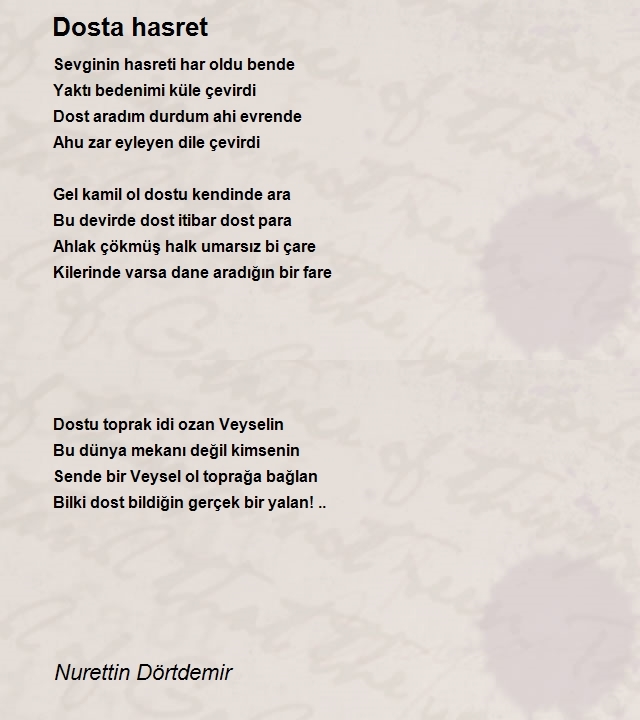 Dosta hasret

Sevginin hasreti har oldu bende
Yaktı bedenimi küle çevirdi
Dost aradım durdum ahi evrende
Ahu zar eyleyen dile çevirdi

Gel kamil ol dostu kendinde ara
Bu devirde dost itibar dost para
Ahlak çökmüş halk umarsız bi çare
Kilerinde varsa dane aradığın bir fare

Dostu toprak idi ozan Veyselin
Bu dünya mekanı değil kimsenin
Sende bir Veysel ol toprağa bağlan
Bilki dost bildiğin gerçek bir yalan! ..

Nurettin Dörtdemir